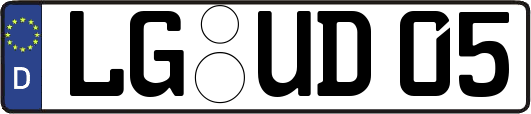 D
LG UD 05